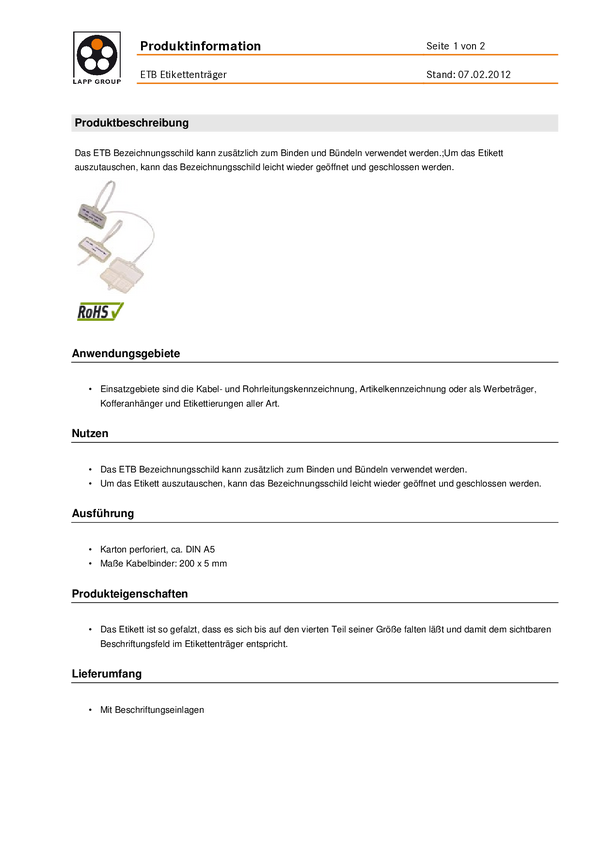 LAPP GROUP

Produktinformation

Seite 1 von 2

ETB Etikettenträger

Stand: 07.02.2012

Produktbeschreibung

Das ETB Bezeichnungsschild kann zusätzlich zum Binden und Bündeln verwendet werden.;Um das Etikett auszutauschen, kann das Bezeichnungsschild leicht wieder geöffnet und geschlossen werden.

RoHS

Anwendungsgebiete

• Einsatzgebiete sind die Kabel- und Rohrleitungskennzeichnung, Artikelkennzeichnung oder als Werbeträger, Kofferanhänger und Etikettierungen aller Art.

Nutzen

• Das ETB Bezeichnungsschild kann zusätzlich zum Binden und Bündeln verwendet werden.
• Um das Etikett auszutauschen, kann das Bezeichnungsschild leicht wieder geöffnet und geschlossen werden.

Ausführung

• Karton perforiert, ca. DIN A5
• Maße Kabelbinder: 200 x 5 mm

Produkteigenschaften

• Das Etikett ist so gefalzt, dass es sich bis auf den vierten Teil seiner Größe falten läßt und damit dem sichtbaren Beschriftungsfeld im Etikettenträger entspricht.

Lieferumfang

• Mit Beschriftungseinlagen